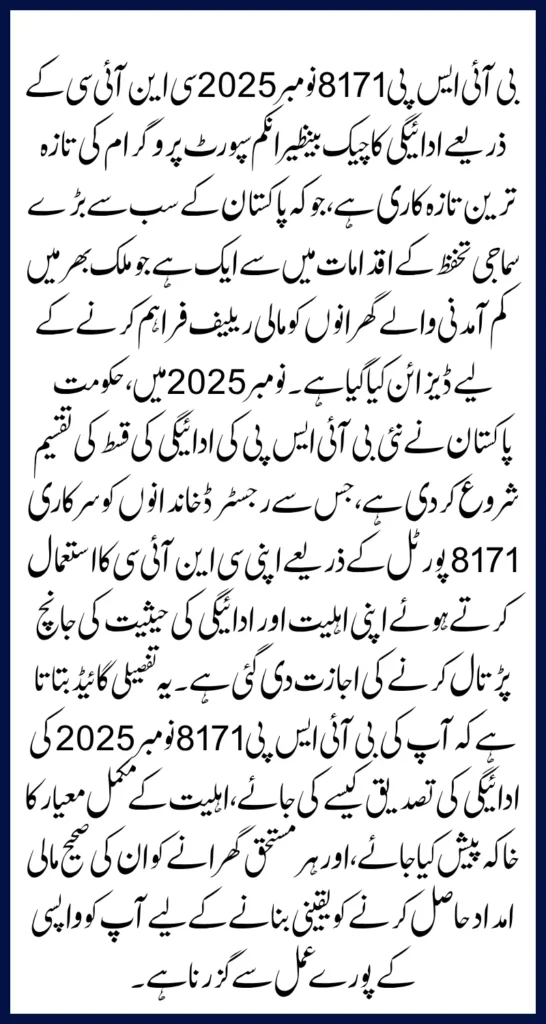 بی آئی ایس پی 8171 نومبر 2025 سی این آئی سی کے ذریعے ادائیگی کا چیک بینظیر انکم سپورٹ پروگرام کی تازہ ترین تازہ کاری ہے، جو کہ پاکستان کے سب سے بڑے سماجی تحفظ کے اقدامات میں سے ایک ہے جو ملک بھر میں کم آمدنی والے گھرانوں کو مالی ریلیف فراہم کرنے کے لیے ڈیزائن کیا گیا ہے۔ نومبر 2025 میں، حکومت پاکستان نے نئی بی آئی ایس پی کی ادائیگی کی قسط کی تقسیم شروع کر دی ہے، جس سے رجسٹرڈ خاندانوں کو سرکاری 8171 پورٹل کے ذریعے اپنی سی این آئی سی کا استعمال کرتے ہوئے اپنی اہلیت اور ادائیگی کی حیثیت کی جانچ پڑتال کرنے کی اجازت دی گئی ہے۔ یہ تفصیلی گائیڈ بتاتا ہے کہ آپ کی بی آئی ایس پی 8171 نومبر 2025 کی ادائیگی کی تصدیق کیسے کی جائے، اہلیت کے مکمل معیار کا خاکہ پیش کیا جائے، اور ہر مستحق گھرانے کو ان کی صحیح مالی امداد حاصل کرنے کو یقینی بنانے کے لیے آپ کو واپسی کے پورے عمل سے گزرنا ہے۔